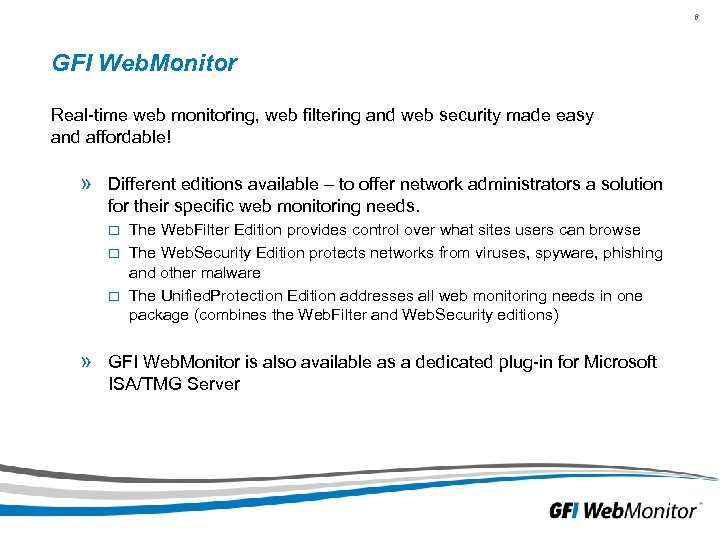 8

GFI WebMonitor

Real-time web monitoring, web filtering and web security made easy and affordable!

» Different editions available – to offer network administrators a solution for their specific web monitoring needs.

□ The WebFilter Edition provides control over what sites users can browse

□ The WebSecurity Edition protects networks from viruses, spyware, phishing and other malware

□ The UnifiedProtection Edition addresses all web monitoring needs in one package (combines the WebFilter and WebSecurity editions)

» GFI WebMonitor is also available as a dedicated plug-in for Microsoft ISA/TMG Server

GFI WebMonitor™